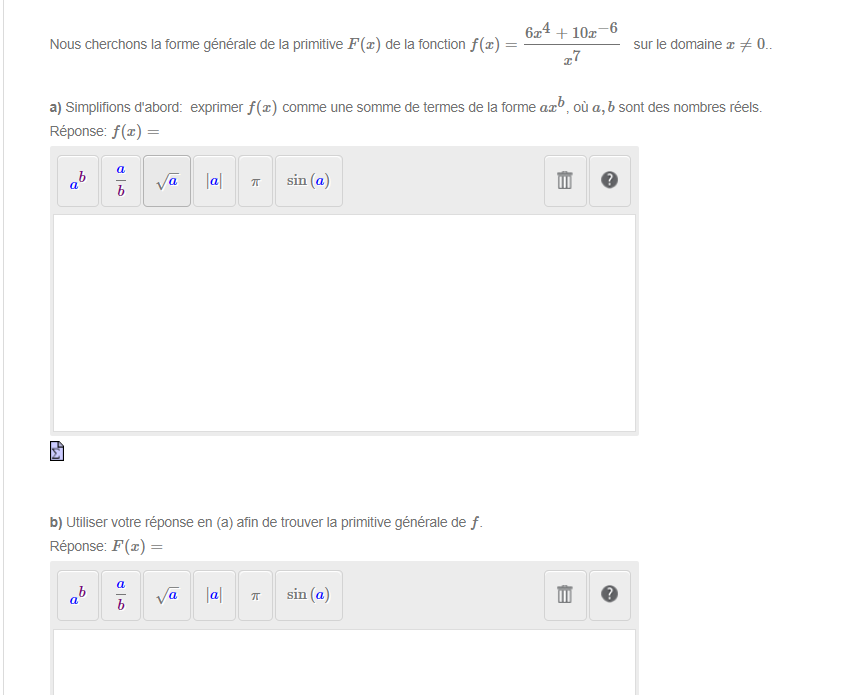 Nous cherchons la forme générale de la primitive $F(x)$ de la fonction $f(x) = \frac{6x^4 + 10x^{-6}}{x^7}$ sur le domaine $x \neq 0$..

**a)** Simplifions d'abord: exprimer $f(x)$ comme une somme de termes de la forme $ax^b$, où $a, b$ sont des nombres réels.
Réponse: $f(x) =$

$a^b$ $\frac{a}{b}$ $\sqrt{a}$ $|a|$ $\pi$ $\sin(a)$

**b)** Utiliser votre réponse en (a) afin de trouver la primitive générale de $f$.
Réponse: $F(x) =$

$a^b$ $\frac{a}{b}$ $\sqrt{a}$ $|a|$ $\pi$ $\sin(a)$